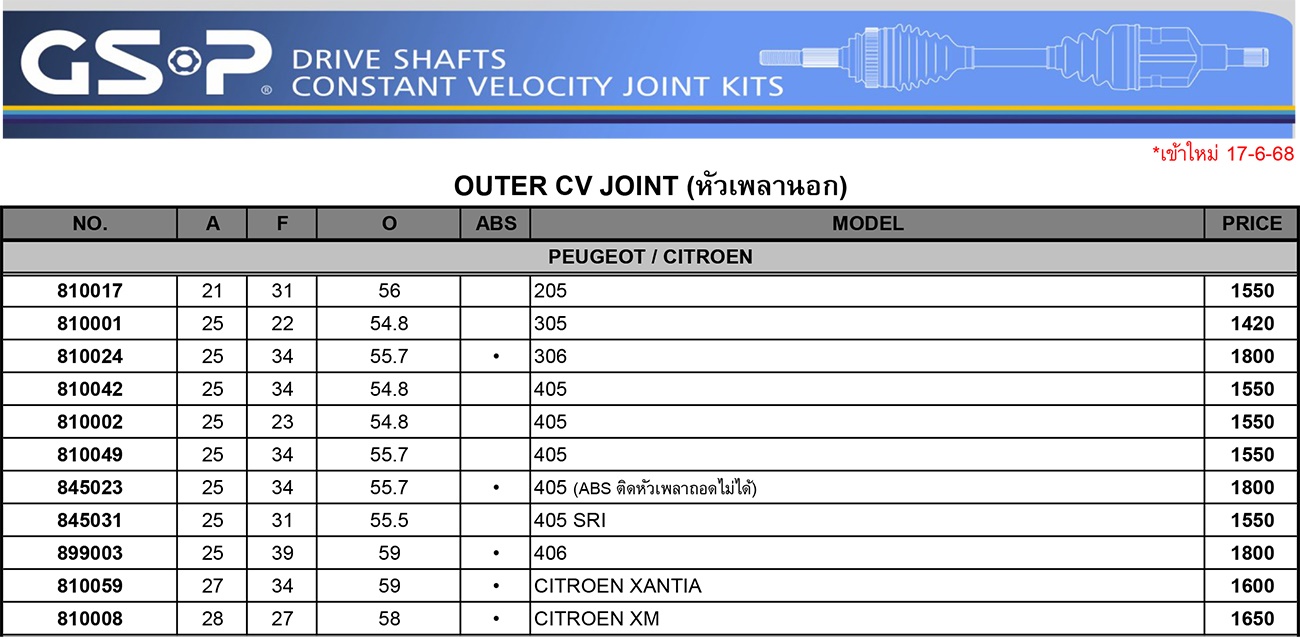 GSP® DRIVE SHAFTS CONSTANT VELOCITY JOINT KITS

*เข้าใหม่ 17-6-68

OUTER CV JOINT (หัวเพลานอก)

| NO. | A | F | O | ABS | MODEL | PRICE |
|---|---|---|---|---|---|---|
| PEUGEOT / CITROEN | | | | | | |
| 810017 | 21 | 31 | 56 | | 205 | 1550 |
| 810001 | 25 | 22 | 54.8 | | 305 | 1420 |
| 810024 | 25 | 34 | 55.7 | • | 306 | 1800 |
| 810042 | 25 | 34 | 54.8 | | 405 | 1550 |
| 810002 | 25 | 23 | 54.8 | | 405 | 1550 |
| 810049 | 25 | 34 | 55.7 | | 405 | 1550 |
| 845023 | 25 | 34 | 55.7 | • | 405 (ABS ติดหัวเพลาถอดไม่ได้) | 1800 |
| 845031 | 25 | 31 | 55.5 | | 405 SRI | 1550 |
| 899003 | 25 | 39 | 59 | • | 406 | 1800 |
| 810059 | 27 | 34 | 59 | • | CITROEN XANTIA | 1600 |
| 810008 | 28 | 27 | 58 | • | CITROEN XM | 1650 |